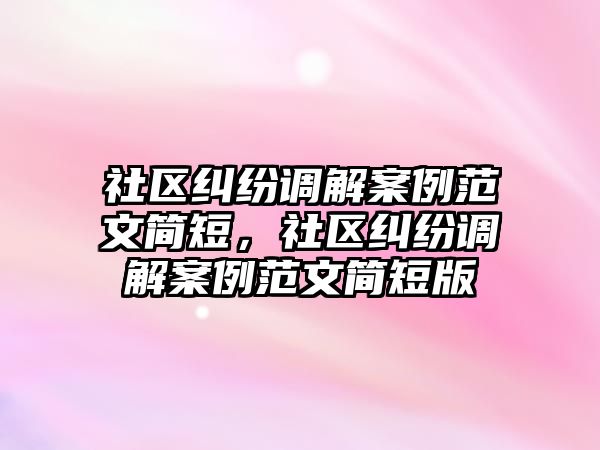 社区纠纷调解案例范文简短，社区纠纷调解案例范文简短版